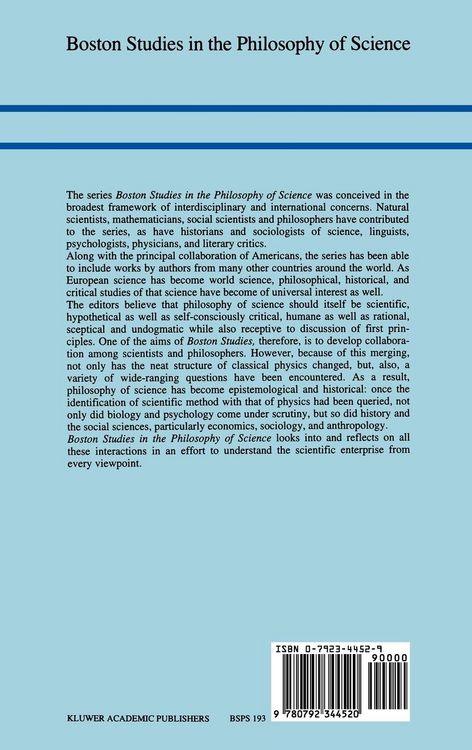 Boston Studies in the Philosophy of Science

The series Boston Studies in the Philosophy of Science was conceived in the broadest framework of interdisciplinary and international concerns. Natural scientists, mathematicians, social scientists and philosophers have contributed to the series, as have historians and sociologists of science, linguists, psychologists, physicians, and literary critics.
Along with the principal collaboration of Americans, the series has been able to include works by authors from many other countries around the world. As European science has become world science, philosophical, historical, and critical studies of that science have become of universal interest as well.
The editors believe that philosophy of science should itself be scientific, hypothetical as well as self-consciously critical, humane as well as rational, sceptical and undogmatic while also receptive to discussion of first principles. One of the aims of Boston Studies, therefore, is to develop collaboration among scientists and philosophers. However, because of this merging, not only has the neat structure of classical physics changed, but, also, a variety of wide-ranging questions have been encountered. As a result, philosophy of science has become epistemological and historical: once the identification of scientific method with that of physics had been queried, not only did biology and psychology come under scrutiny, but so did history and the social sciences, particularly economics, sociology, and anthropology.
Boston Studies in the Philosophy of Science looks into and reflects on all these interactions in an effort to understand the scientific enterprise from every viewpoint.

ISBN 0-7923-4452-9
90000
9 780792 344520

KLUWER ACADEMIC PUBLISHERS BSPS 193